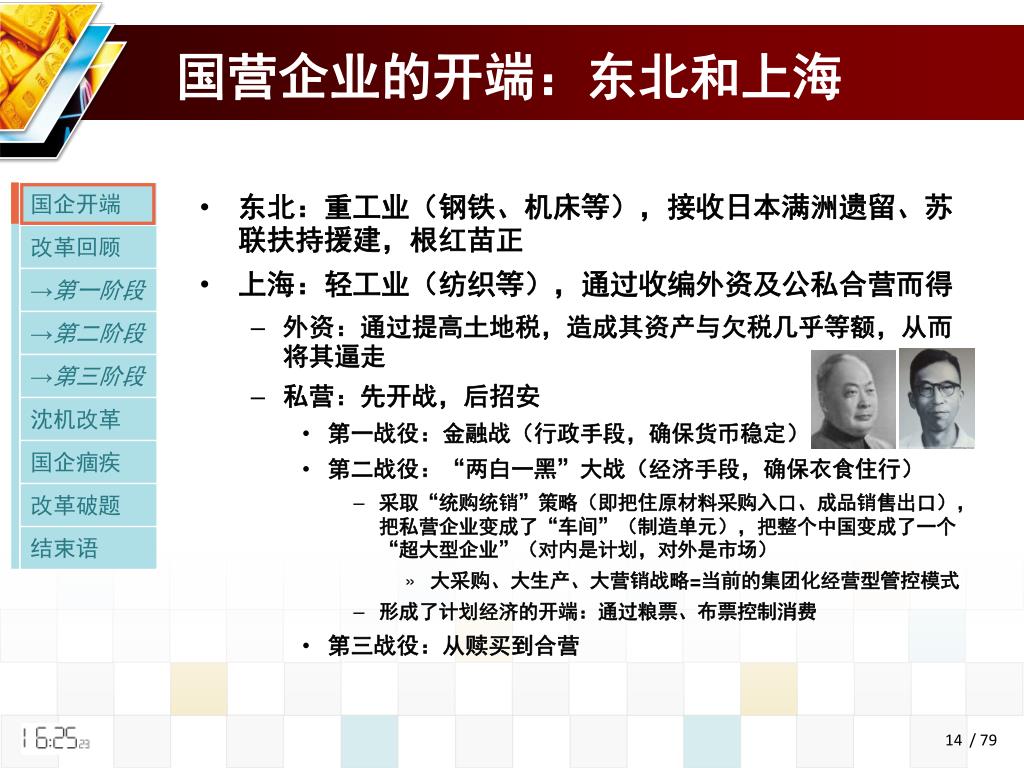 国营企业的开端：东北和上海

国企开端
改革回顾
→第一阶段
→第二阶段
→第三阶段
沈机改革
国企痼疾
改革破题
结束语

• 东北：重工业（钢铁、机床等），接收日本满洲遗留、苏联扶持援建，根红苗正
• 上海：轻工业（纺织等），通过收编外资及公私合营而得
– 外资：通过提高土地税，造成其资产与欠税几乎等额，从而将其逼走
– 私营：先开战，后招安
• 第一战役：金融战（行政手段，确保货币稳定）
• 第二战役：“两白一黑”大战（经济手段，确保衣食住行）
– 采取“统购统销”策略（即把住原材料采购入口、成品销售出口），把私营企业变成了“车间”（制造单元），把整个中国变成了一个“超大型企业”（对内是计划，对外是市场）
» 大采购、大生产、大营销战略=当前的集团化经营型管控模式
– 形成了计划经济的开端：通过粮票、布票控制消费
• 第三战役：从赎买到合营

16:25 29

14 / 79